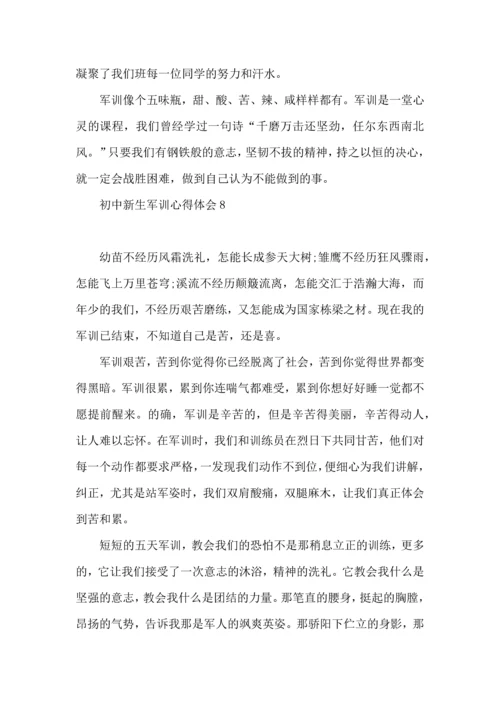 凝聚了我们班每一位同学的努力和汗水。

军训像个五味瓶，甜、酸、苦、辣、咸样样都有。军训是一堂心灵的课程，我们曾经学过一句诗“千磨万击还坚劲，任尔东西南北风。”只要我们有钢铁般的意志，坚韧不拔的精神，持之以恒的决心，就一定会战胜困难，做到自己认为不能做到的事。

初中新生军训心得体会8

幼苗不经历风霜洗礼，怎能长成参天大树;雏鹰不经历狂风骤雨，怎能飞上万里苍穹;溪流不经历颠簸流离，怎能交汇于浩瀚大海，而年少的我们，不经历艰苦磨练，又怎能成为国家栋梁之材。现在我的军训已结束，不知道自己是苦，还是喜。

军训艰苦，苦到你觉得你已经脱离了社会，苦到你觉得世界都变得黑暗。军训很累，累到你连喘气都难受，累到你想好好睡一觉都不愿提前醒来。的确，军训是辛苦的，但是辛苦得美丽，辛苦得动人，让人难以忘怀。在军训时，我们和训练员在烈日下共同甘苦，他们对每一个动作都要求严格，一发现我们动作不到位，便细心为我们讲解，纠正，尤其是站军姿时，我们双肩酸痛，双腿麻木，让我们真正体会到苦和累。

短短的五天军训，教会我们的恐怕不是那稍息立正的训练，更多的，它让我们接受了一次意志的沐浴，精神的洗礼。它教会我什么是坚强的意志，教会我什么是团结的力量。那笔直的腰身，挺起的胸膛，昂扬的气势，告诉我那是军人的飒爽英姿。那骄阳下伫立的身影，那